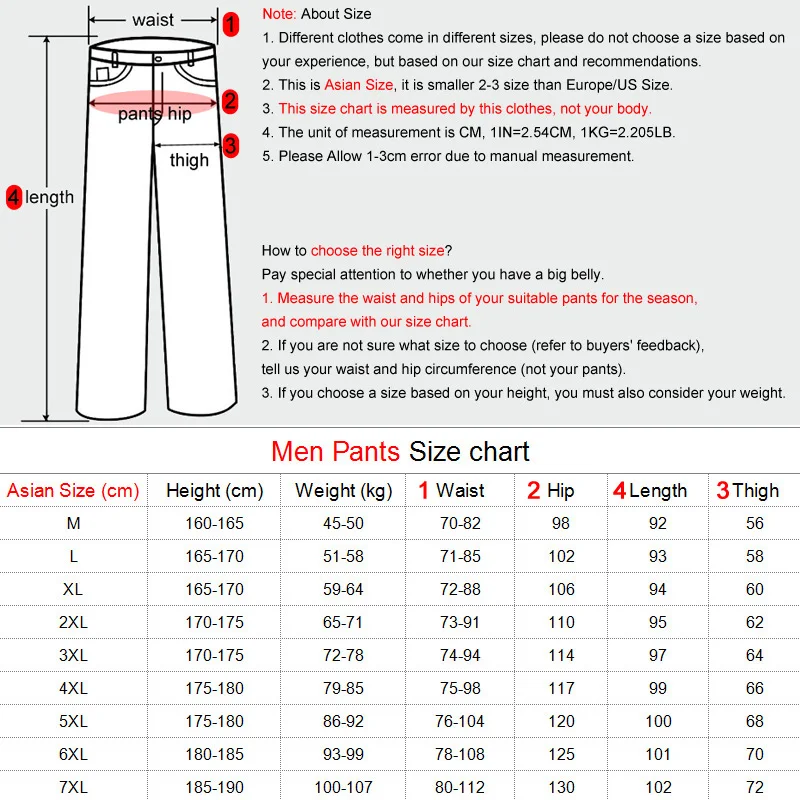 waist 1
pants hip 2
thigh 3
4 length

Note: About Size
1. Different clothes come in different sizes, please do not choose a size based on your experience, but based on our size chart and recommendations.
2. This is Asian Size, it is smaller 2-3 size than Europe/US Size.
3. This size chart is measured by this clothes, not your body.
4. The unit of measurement is CM, 1IN=2.54CM, 1KG=2.205LB.
5. Please Allow 1-3cm error due to manual measurement.

How to choose the right size?
Pay special attention to whether you have a big belly.
1. Measure the waist and hips of your suitable pants for the season, and compare with our size chart.
2. If you are not sure what size to choose (refer to buyers' feedback), tell us your waist and hip circumference (not your pants).
3. If you choose a size based on your height, you must also consider your weight.

Men Pants Size chart

| Asian Size (cm) | Height (cm) | Weight (kg) | 1 Waist | 2 Hip | 4 Length | 3 Thigh |
|---|---|---|---|---|---|---|
| M | 160-165 | 45-50 | 70-82 | 98 | 92 | 56 |
| L | 165-170 | 51-58 | 71-85 | 102 | 93 | 58 |
| XL | 165-170 | 59-64 | 72-88 | 106 | 94 | 60 |
| 2XL | 170-175 | 65-71 | 73-91 | 110 | 95 | 62 |
| 3XL | 170-175 | 72-78 | 74-94 | 114 | 97 | 64 |
| 4XL | 175-180 | 79-85 | 75-98 | 117 | 99 | 66 |
| 5XL | 175-180 | 86-92 | 76-104 | 120 | 100 | 68 |
| 6XL | 180-185 | 93-99 | 78-108 | 125 | 101 | 70 |
| 7XL | 185-190 | 100-107 | 80-112 | 130 | 102 | 72 |